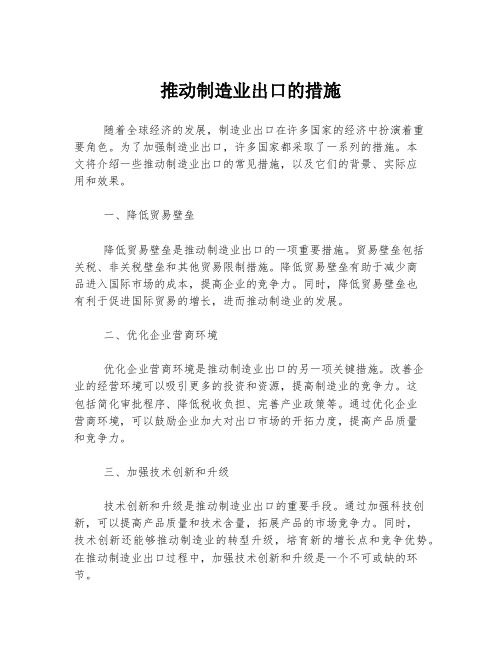 推动制造业出口的措施

随着全球经济的发展，制造业出口在许多国家的经济中扮演着重要角色。为了加强制造业出口，许多国家都采取了一系列的措施。本文将介绍一些推动制造业出口的常见措施，以及它们的背景、实际应用和效果。

一、降低贸易壁垒

降低贸易壁垒是推动制造业出口的一项重要措施。贸易壁垒包括关税、非关税壁垒和其他贸易限制措施。降低贸易壁垒有助于减少商品进入国际市场的成本，提高企业的竞争力。同时，降低贸易壁垒也有利于促进国际贸易的增长，进而推动制造业的发展。

二、优化企业营商环境

优化企业营商环境是推动制造业出口的另一项关键措施。改善企业的经营环境可以吸引更多的投资和资源，提高制造业的竞争力。这包括简化审批程序、降低税收负担、完善产业政策等。通过优化企业营商环境，可以鼓励企业加大对出口市场的开拓力度，提高产品质量和竞争力。

三、加强技术创新和升级

技术创新和升级是推动制造业出口的重要手段。通过加强科技创新，可以提高产品质量和技术含量，拓展产品的市场竞争力。同时，技术创新还能够推动制造业的转型升级，培育新的增长点和竞争优势。在推动制造业出口过程中，加强技术创新和升级是一个不可或缺的环节。